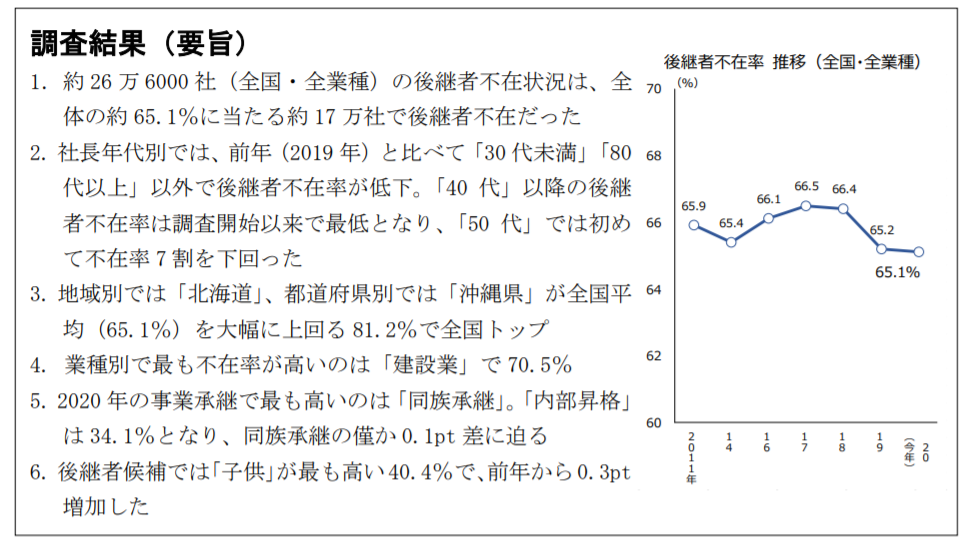 調査結果（要旨）

1. 約 26 万 6000 社（全国・全業種）の後継者不在状況は、全体の約 65.1％に当たる約 17 万社で後継者不在だった

2. 社長年代別では、前年（2019 年）と比べて「30 代未満」「80 代以上」以外で後継者不在率が低下。「40 代」以降の後継者不在率は調査開始以来で最低となり、「50 代」では初めて不在率 7 割を下回った

3. 地域別では「北海道」、都道府県別では「沖縄県」が全国平均（65.1％）を大幅に上回る 81.2％で全国トップ

4. 業種別で最も不在率が高いのは「建設業」で 70.5％

5. 2020 年の事業承継で最も高いのは「同族承継」。「内部昇格」は 34.1％となり、同族承継の僅か 0.1pt 差に迫る

6. 後継者候補では「子供」が最も高い 40.4％で、前年から 0.3pt 増加した

後継者不在率 推移（全国・全業種）

(%)

70
68
66
64
62
60

65.9
65.4
66.1
66.5
66.4
65.2
65.1%

2011年
14
16
17
18
19
20（今年）